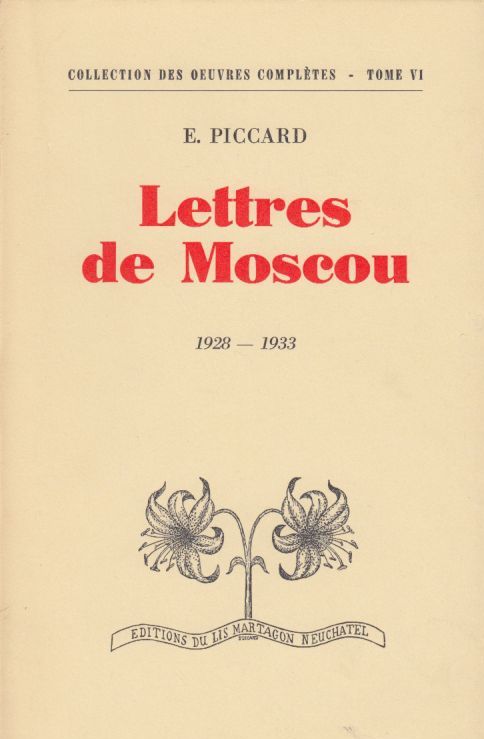 COLLECTION DES OEUVRES COMPLÈTES - TOME VI

E. PICCARD

Lettres de Moscou

1928 — 1933

EDITIONS DU LIS MARTAGON NEUCHATEL